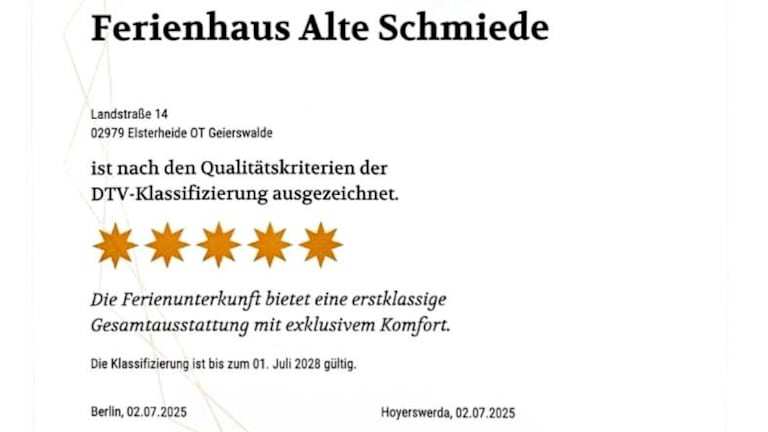 Ferienhaus Alte Schmiede

Landstraße 14
02979 Elsterheide OT Geierswalde

ist nach den Qualitätskriterien der DTV-Klassifizierung ausgezeichnet.

Die Ferienunterkunft bietet eine erstklassige Gesamtausstattung mit exklusivem Komfort.

Die Klassifizierung ist bis zum 01. Juli 2028 gültig.

Berlin, 02.07.2025

Hoyerswerda, 02.07.2025